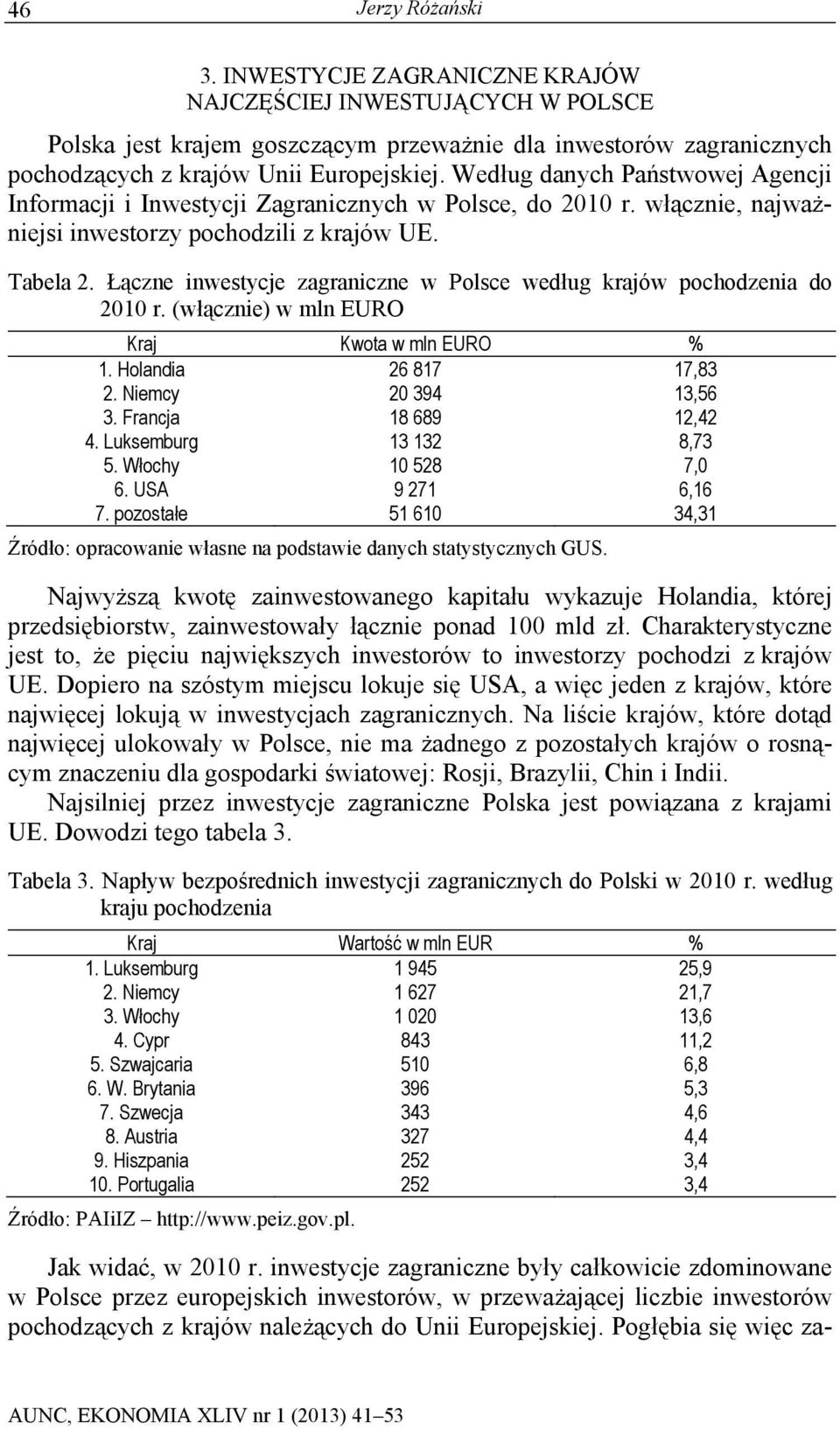 46 Jerzy Różański

3. INWESTYCJE ZAGRANICZNE KRAJÓW NAJCZĘŚCIEJ INWESTUJĄCYCH W POLSCE

Polska jest krajem goszczącym przeważnie dla inwestorów zagranicznych pochodzących z krajów Unii Europejskiej. Według danych Państwowej Agencji Informacji i Inwestycji Zagranicznych w Polsce, do 2010 r. włącznie, najważniejsi inwestorzy pochodzili z krajów UE.

Tabela 2. Łączne inwestycje zagraniczne w Polsce według krajów pochodzenia do 2010 r. (włącznie) w mln EURO

| Kraj | Kwota w mln EURO | % |
|---|---|---|
| 1. Holandia | 26 817 | 17,83 |
| 2. Niemcy | 20 394 | 13,56 |
| 3. Francja | 18 689 | 12,42 |
| 4. Luksemburg | 13 132 | 8,73 |
| 5. Włochy | 10 528 | 7,0 |
| 6. USA | 9 271 | 6,16 |
| 7. pozostałe | 51 610 | 34,31 |

Źródło: opracowanie własne na podstawie danych statystycznych GUS.

Najwyższą kwotę zainwestowanego kapitału wykazuje Holandia, której przedsiębiorstw, zainwestowały łącznie ponad 100 mld zł. Charakterystyczne jest to, że pięciu największych inwestorów to inwestorzy pochodzi z krajów UE. Dopiero na szóstym miejscu lokuje się USA, a więc jeden z krajów, które najwięcej lokują w inwestycjach zagranicznych. Na liście krajów, które dotąd najwięcej ulokowały w Polsce, nie ma żadnego z pozostałych krajów o rosnącym znaczeniu dla gospodarki światowej: Rosji, Brazylii, Chin i Indii.

Najsilniej przez inwestycje zagraniczne Polska jest powiązana z krajami UE. Dowodzi tego tabela 3.

Tabela 3. Napływ bezpośrednich inwestycji zagranicznych do Polski w 2010 r. według kraju pochodzenia

| Kraj | Wartość w mln EUR | % |
|---|---|---|
| 1. Luksemburg | 1 945 | 25,9 |
| 2. Niemcy | 1 627 | 21,7 |
| 3. Włochy | 1 020 | 13,6 |
| 4. Cypr | 843 | 11,2 |
| 5. Szwajcaria | 510 | 6,8 |
| 6. W. Brytania | 396 | 5,3 |
| 7. Szwecja | 343 | 4,6 |
| 8. Austria | 327 | 4,4 |
| 9. Hiszpania | 252 | 3,4 |
| 10. Portugalia | 252 | 3,4 |

Źródło: PAIiIZ – http://www.peiz.gov.pl.

Jak widać, w 2010 r. inwestycje zagraniczne były całkowicie zdominowane w Polsce przez europejskich inwestorów, w przeważającej liczbie inwestorów pochodzących z krajów należących do Unii Europejskiej. Pogłębia się więc za-

AUNC, EKONOMIA XLIV nr 1 (2013) 41–53